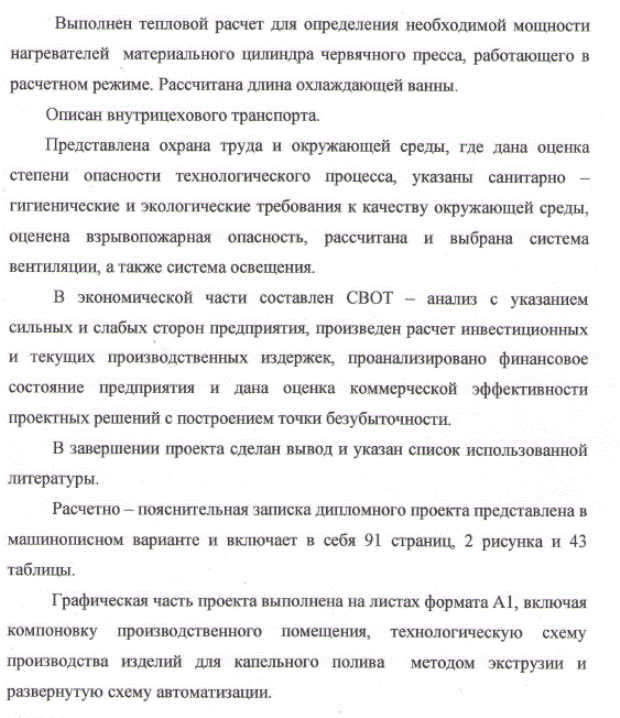 Выполнен тепловой расчет для определения необходимой мощности нагревателей материального цилиндра червячного пресса, работающего в расчетном режиме. Рассчитана длина охлаждающей ванны.

Описан внутрицехового транспорта.

Представлена охрана труда и окружающей среды, где дана оценка степени опасности технологического процесса, указаны санитарно – гигиенические и экологические требования к качеству окружающей среды, оценена взрывопожарная опасность, рассчитана и выбрана система вентиляции, а также система освещения.

В экономической части составлен СВОТ – анализ с указанием сильных и слабых сторон предприятия, произведен расчет инвестиционных и текущих производственных издержек, проанализировано финансовое состояние предприятия и дана оценка коммерческой эффективности проектных решений с построением точки безубыточности.

В завершении проекта сделан вывод и указан список использованной литературы.

Расчетно – пояснительная записка дипломного проекта представлена в машинописном варианте и включает в себя 91 страниц, 2 рисунка и 43 таблицы.

Графическая часть проекта выполнена на листах формата А1, включая компоновку производственного помещения, технологическую схему производства изделий для капельного полива методом экструзии и развернутую схему автоматизации.